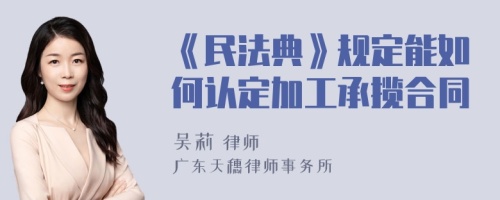 《民法典》规定能如何认定加工承揽合同

吴莉 律师

广东天穗律师事务所